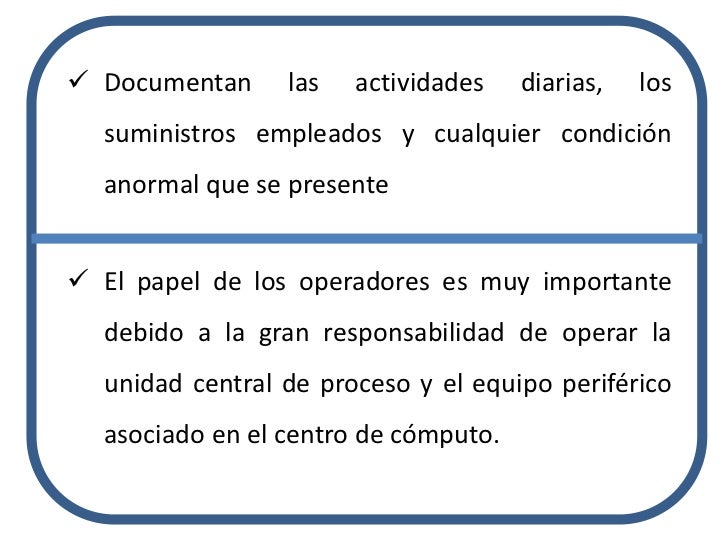 ✓ Documentan las actividades diarias, los suministros empleados y cualquier condición anormal que se presente

✓ El papel de los operadores es muy importante debido a la gran responsabilidad de operar la unidad central de proceso y el equipo periférico asociado en el centro de cómputo.